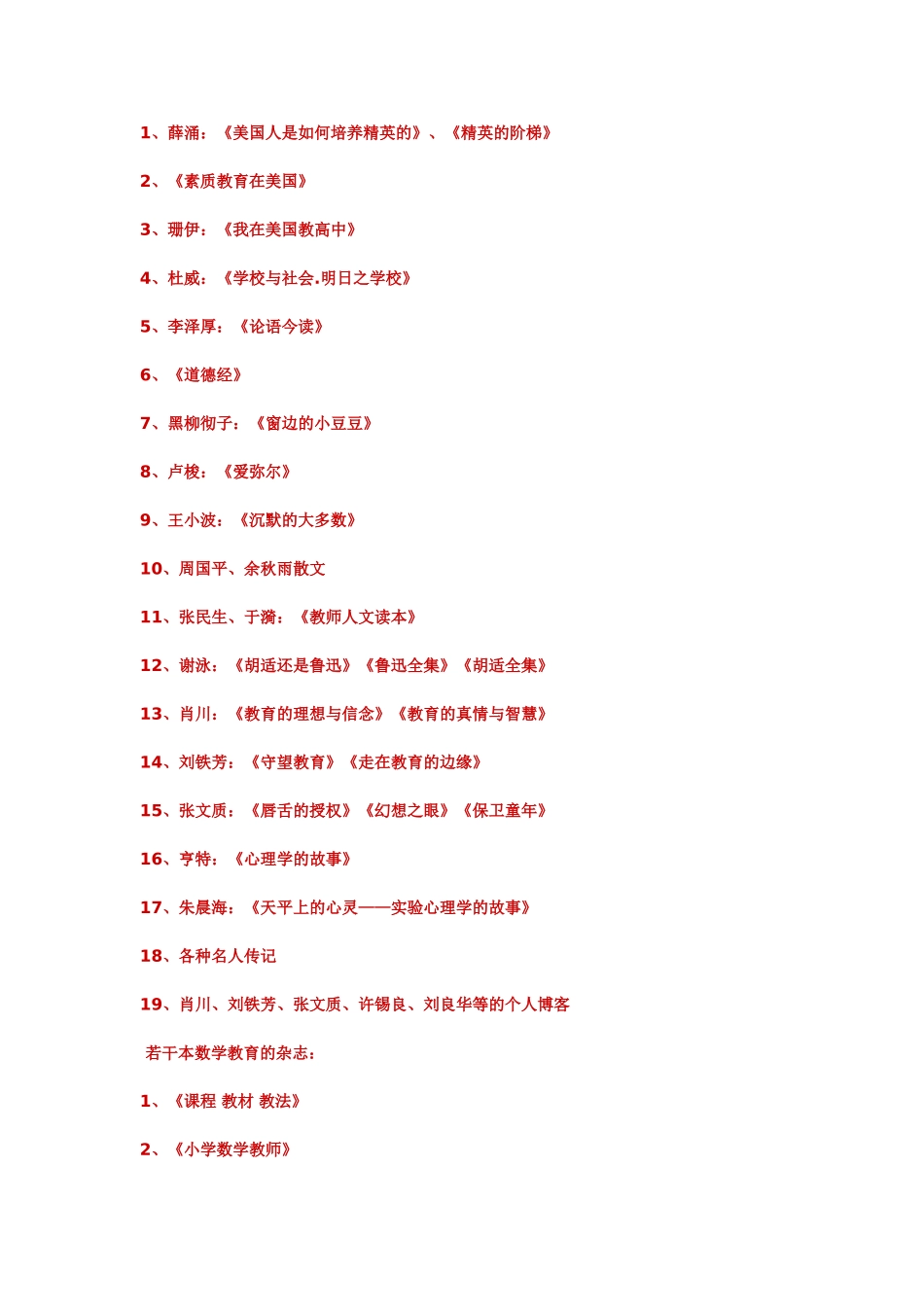 1、薛涌：《美国人是如何培养精英的》、《精英的阶梯》

2、《素质教育在美国》

3、珊伊：《我在美国教高中》

4、杜威：《学校与社会.明日之学校》

5、李泽厚：《论语今读》

6、《道德经》

7、黑柳彻子：《窗边的小豆豆》

8、卢梭：《爱弥尔》

9、王小波：《沉默的大多数》

10、周国平、余秋雨散文

11、张民生、于漪：《教师人文读本》

12、谢泳：《胡适还是鲁迅》《鲁迅全集》《胡适全集》

13、肖川：《教育的理想与信念》《教育的真情与智慧》

14、刘铁芳：《守望教育》《走在教育的边缘》

15、张文质：《唇舌的授权》《幻想之眼》《保卫童年》

16、亨特：《心理学的故事》

17、朱晨海：《天平上的心灵——实验心理学的故事》

18、各种名人传记

19、肖川、刘铁芳、张文质、许锡良、刘良华等的个人博客

若干本数学教育的杂志：

1、《课程 教材 教法》

2、《小学数学教师》